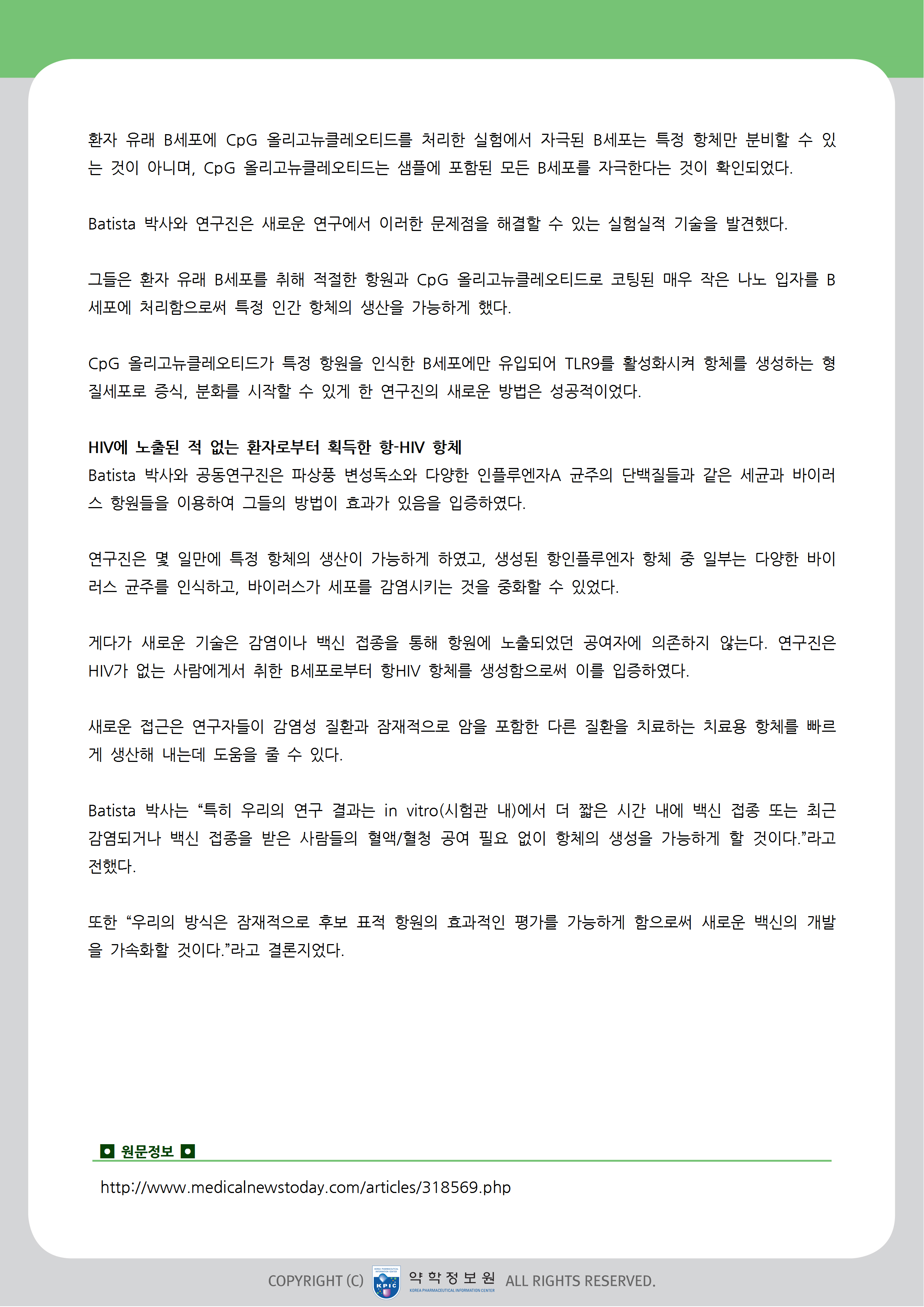 환자 유래 B세포에 CpG 올리고뉴클레오티드를 처리한 실험에서 자극된 B세포는 특정 항체만 분비할 수 있는 것이 아니며, CpG 올리고뉴클레오티드는 샘플에 포함된 모든 B세포를 자극한다는 것이 확인되었다.

Batista 박사와 연구진은 새로운 연구에서 이러한 문제점을 해결할 수 있는 실험실적 기술을 발견했다.

그들은 환자 유래 B세포를 취해 적절한 항원과 CpG 올리고뉴클레오티드로 코팅된 매우 작은 나노 입자를 B세포에 처리함으로써 특정 인간 항체의 생산을 가능하게 했다.

CpG 올리고뉴클레오티드가 특정 항원을 인식한 B세포에만 유입되어 TLR9를 활성화시켜 항체를 생성하는 형질세포로 증식, 분화를 시작할 수 있게 한 연구진의 새로운 방법은 성공적이었다.

HIV에 노출된 적 없는 환자로부터 획득한 항-HIV 항체
Batista 박사와 공동연구진은 파상풍 변성독소와 다양한 인플루엔자A 균주의 단백질들과 같은 세균과 바이러스 항원들을 이용하여 그들의 방법이 효과가 있음을 입증하였다.

연구진은 몇 일만에 특정 항체의 생산이 가능하게 하였고, 생성된 항인플루엔자 항체 중 일부는 다양한 바이러스 균주를 인식하고, 바이러스가 세포를 감염시키는 것을 중화할 수 있었다.

게다가 새로운 기술은 감염이나 백신 접종을 통해 항원에 노출되었던 공여자에 의존하지 않는다. 연구진은 HIV가 없는 사람에게서 취한 B세포로부터 항HIV 항체를 생성함으로써 이를 입증하였다.

새로운 접근은 연구자들이 감염성 질환과 잠재적으로 암을 포함한 다른 질환을 치료하는 치료용 항체를 빠르게 생산해 내는데 도움을 줄 수 있다.

Batista 박사는 “특히 우리의 연구 결과는 in vitro(시험관 내)에서 더 짧은 시간 내에 백신 접종 또는 최근 감염되거나 백신 접종을 받은 사람들의 혈액/혈청 공여 필요 없이 항체의 생성을 가능하게 할 것이다.”라고 전했다.

또한 “우리의 방식은 잠재적으로 후보 표적 항원의 효과적인 평가를 가능하게 함으로써 새로운 백신의 개발을 가속화할 것이다.”라고 결론지었다.

원문정보

http://www.medicalnewstoday.com/articles/318569.php

COPYRIGHT (C) KPIC 약학정보원 KOREA PHARMACEUTICAL INFORMATION CENTER ALL RIGHTS RESERVED.